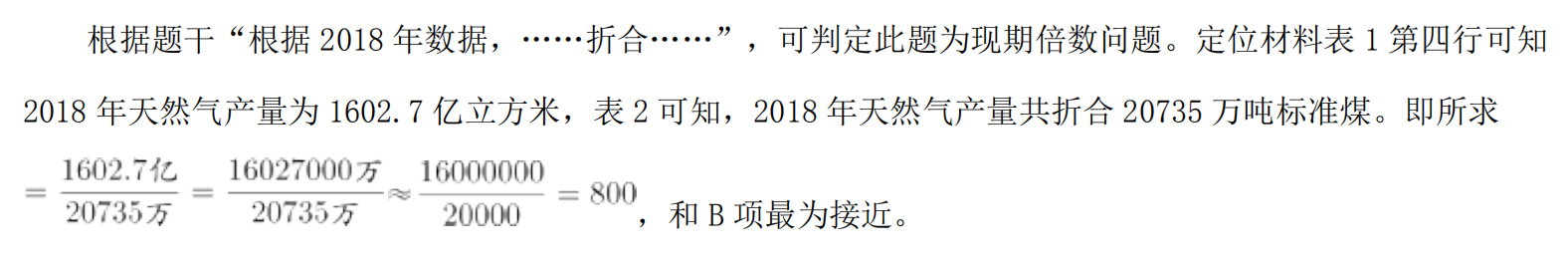 根据题干“根据 2018 年数据，……折合……”，可判定此题为现期倍数问题。定位材料表 1 第四行可知 2018 年天然气产量为 1602.7 亿立方米，表 2 可知，2018 年天然气产量共折合 20735 万吨标准煤。即所求 $=\frac{1602.7亿}{20735万}=\frac{16027000万}{20735万}\approx\frac{16000000}{20000}=800$，和 B 项最为接近。